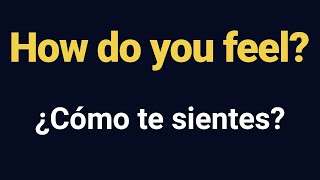 How do you feel?

¿Cómo te sientes?